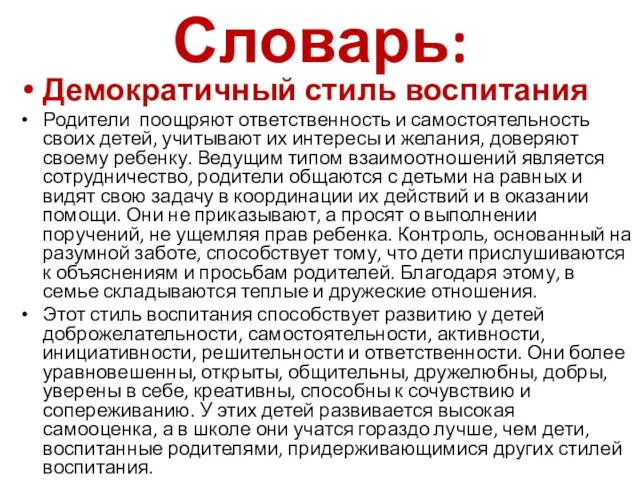 Словарь:

• Демократичный стиль воспитания

• Родители поощряют ответственность и самостоятельность своих детей, учитывают их интересы и желания, доверяют своему ребенку. Ведущим типом взаимоотношений является сотрудничество, родители общаются с детьми на равных и видят свою задачу в координации их действий и в оказании помощи. Они не приказывают, а просят о выполнении поручений, не ущемляя прав ребенка. Контроль, основанный на разумной заботе, способствует тому, что дети прислушиваются к объяснениям и просьбам родителей. Благодаря этому, в семье складываются теплые и дружеские отношения.

• Этот стиль воспитания способствует развитию у детей доброжелательности, самостоятельности, активности, инициативности, решительности и ответственности. Они более уравновешенны, открыты, общительны, дружелюбны, добры, уверены в себе, креативны, способны к сочувствию и сопереживанию. У этих детей развивается высокая самооценка, а в школе они учатся гораздо лучше, чем дети, воспитанные родителями, придерживающимися других стилей воспитания.